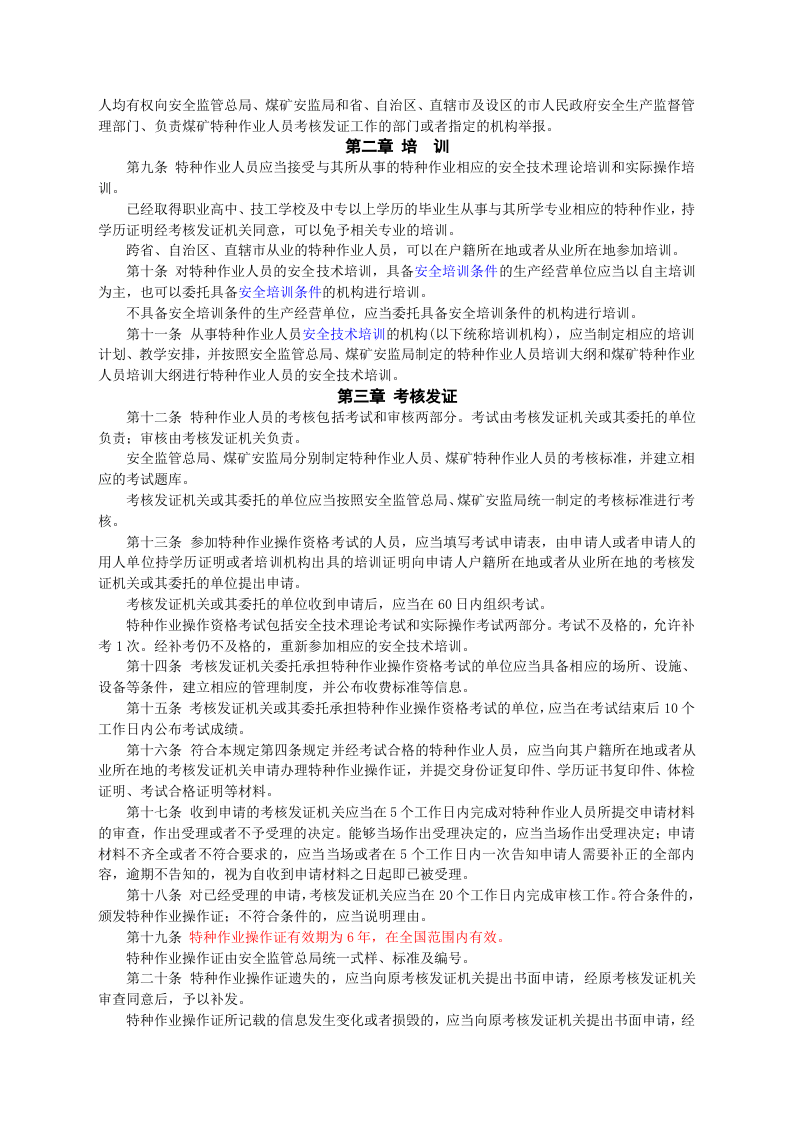 人均有权向安全监管总局、煤矿安监局和省、自治区、直辖市及设区的市人民政府安全生产监督管理部门、负责煤矿特种作业人员考核发证工作的部门或者指定的机构举报。

第二章 培 训

第九条 特种作业人员应当接受与其所从事的特种作业相应的安全技术理论培训和实际操作培训。

已经取得职业高中、技工学校及中专以上学历的毕业生从事与其所学专业相应的特种作业，持学历证明经考核发证机关同意，可以免予相关专业的培训。

跨省、自治区、直辖市从业的特种作业人员，可以在户籍所在地或者从业所在地参加培训。

第十条 对特种作业人员的安全技术培训，具备安全培训条件的生产经营单位应当以自主培训为主，也可以委托具备安全培训条件的机构进行培训。

不具备安全培训条件的生产经营单位，应当委托具备安全培训条件的机构进行培训。

第十一条 从事特种作业人员安全技术培训的机构(以下统称培训机构)，应当制定相应的培训计划、教学安排，并按照安全监管总局、煤矿安监局制定的特种作业人员培训大纲和煤矿特种作业人员培训大纲进行特种作业人员的安全技术培训。

第三章 考核发证

第十二条 特种作业人员的考核包括考试和审核两部分。考试由考核发证机关或其委托的单位负责；审核由考核发证机关负责。

安全监管总局、煤矿安监局分别制定特种作业人员、煤矿特种作业人员的考核标准，并建立相应的考试题库。

考核发证机关或其委托的单位应当按照安全监管总局、煤矿安监局统一制定的考核标准进行考核。

第十三条 参加特种作业操作资格考试的人员，应当填写考试申请表，由申请人或者申请人的用人单位持学历证明或者培训机构出具的培训证明向申请人户籍所在地或者从业所在地的考核发证机关或其委托的单位提出申请。

考核发证机关或其委托的单位收到申请后，应当在60日内组织考试。

特种作业操作资格考试包括安全技术理论考试和实际操作考试两部分。考试不及格的，允许补考1次。经补考仍不及格的，重新参加相应的安全技术培训。

第十四条 考核发证机关委托承担特种作业操作资格考试的单位应当具备相应的场所、设施、设备等条件，建立相应的管理制度，并公布收费标准等信息。

第十五条 考核发证机关或其委托承担特种作业操作资格考试的单位，应当在考试结束后10个工作日内公布考试成绩。

第十六条 符合本规定第四条规定并经考试合格的特种作业人员，应当向其户籍所在地或者从业所在地的考核发证机关申请办理特种作业操作证，并提交身份证复印件、学历证书复印件、体检证明、考试合格证明等材料。

第十七条 收到申请的考核发证机关应当在5个工作日内完成对特种作业人员所提交申请材料的审查，作出受理或者不予受理的决定。能够当场作出受理决定的，应当当场作出受理决定；申请材料不齐全或者不符合要求的，应当当场或者在5个工作日内一次告知申请人需要补正的全部内容，逾期不告知的，视为自收到申请材料之日起即已被受理。

第十八条 对已经受理的申请，考核发证机关应当在20个工作日内完成审核工作。符合条件的，颁发特种作业操作证；不符合条件的，应当说明理由。

第十九条 特种作业操作证有效期为6年，在全国范围内有效。

特种作业操作证由安全监管总局统一式样、标准及编号。

第二十条 特种作业操作证遗失的，应当向原考核发证机关提出书面申请，经原考核发证机关审查同意后，予以补发。

特种作业操作证所记载的信息发生变化或者损毁的，应当向原考核发证机关提出书面申请，经